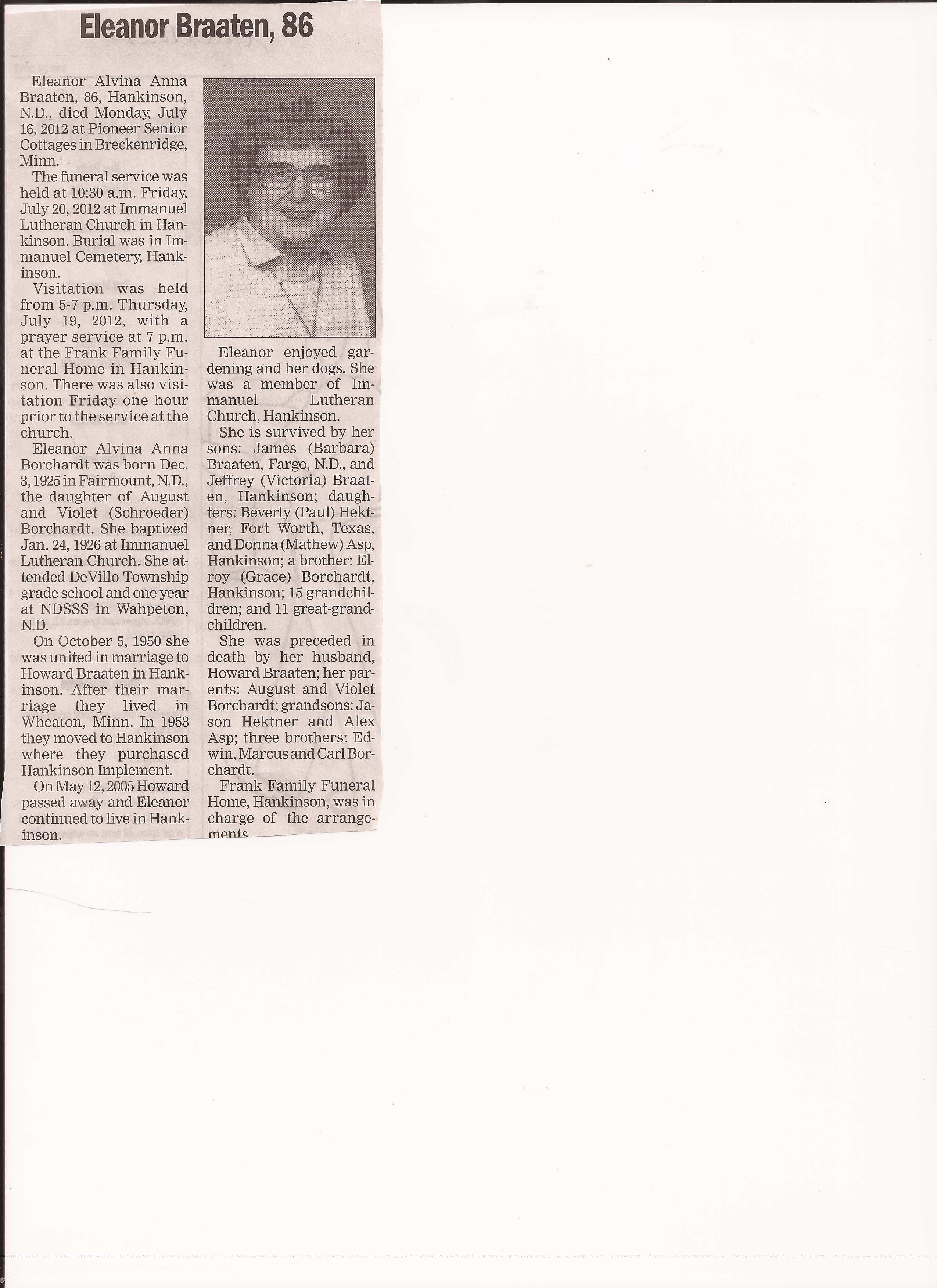 Eleanor Braaten, 86

Eleanor Alvina Anna Braaten, 86, Hankinson, N.D., died Monday, July 16, 2012 at Pioneer Senior Cottages in Breckenridge, Minn.

The funeral service was held at 10:30 a.m. Friday, July 20, 2012 at Immanuel Lutheran Church in Hankinson. Burial was in Immanuel Cemetery, Hankinson.

Visitation was held from 5-7 p.m. Thursday, July 19, 2012, with a prayer service at 7 p.m. at the Frank Family Funeral Home in Hankinson. There was also visitation Friday one hour prior to the service at the church.

Eleanor Alvina Anna Borchardt was born Dec. 3, 1925 in Fairmount, N.D., the daughter of August and Violet (Schroeder) Borchardt. She baptized Jan. 24, 1926 at Immanuel Lutheran Church. She attended DeVillo Township grade school and one year at NDSSS in Wahpeton, N.D.

On October 5, 1950 she was united in marriage to Howard Braaten in Hankinson. After their marriage they lived in Wheaton, Minn. In 1953 they moved to Hankinson where they purchased Hankinson Implement.

On May 12, 2005 Howard passed away and Eleanor continued to live in Hankinson.

Eleanor enjoyed gardening and her dogs. She was a member of Immanuel Lutheran Church, Hankinson.

She is survived by her sons: James (Barbara) Braaten, Fargo, N.D., and Jeffrey (Victoria) Braaten, Hankinson; daughters: Beverly (Paul) Hektner, Fort Worth, Texas, and Donna (Mathew) Asp, Hankinson; a brother: Elroy (Grace) Borchardt, Hankinson; 15 grandchildren; and 11 great-grandchildren.

She was preceded in death by her husband, Howard Braaten; her parents: August and Violet Borchardt; grandsons: Jason Hektner and Alex Asp; three brothers: Edwin, Marcus and Carl Borchardt.

Frank Family Funeral Home, Hankinson, was in charge of the arrangements.